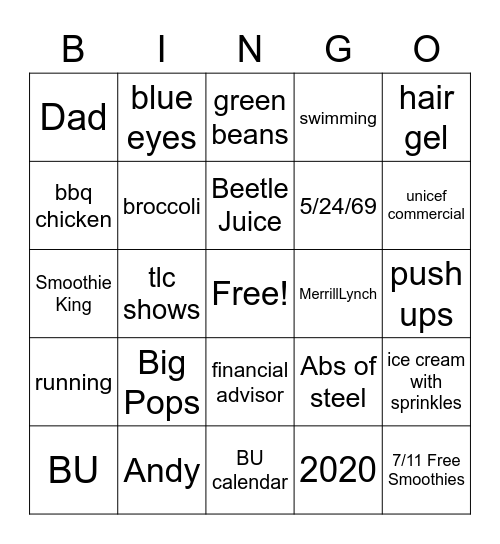 | B | I | N | G | O |
|---|---|---|---|---|
| Dad | blue eyes | green beans | swimming | hair gel |
| bbq chicken | broccoli | Beetle Juice | 5/24/69 | unicef commercial |
| Smoothie King | tlc shows | Free! | MerrillLynch | push ups |
| running | Big Pops | financial advisor | Abs of steel | ice cream with sprinkles |
| BU | Andy | BU calendar | 2020 | 7/11 Free Smoothies |